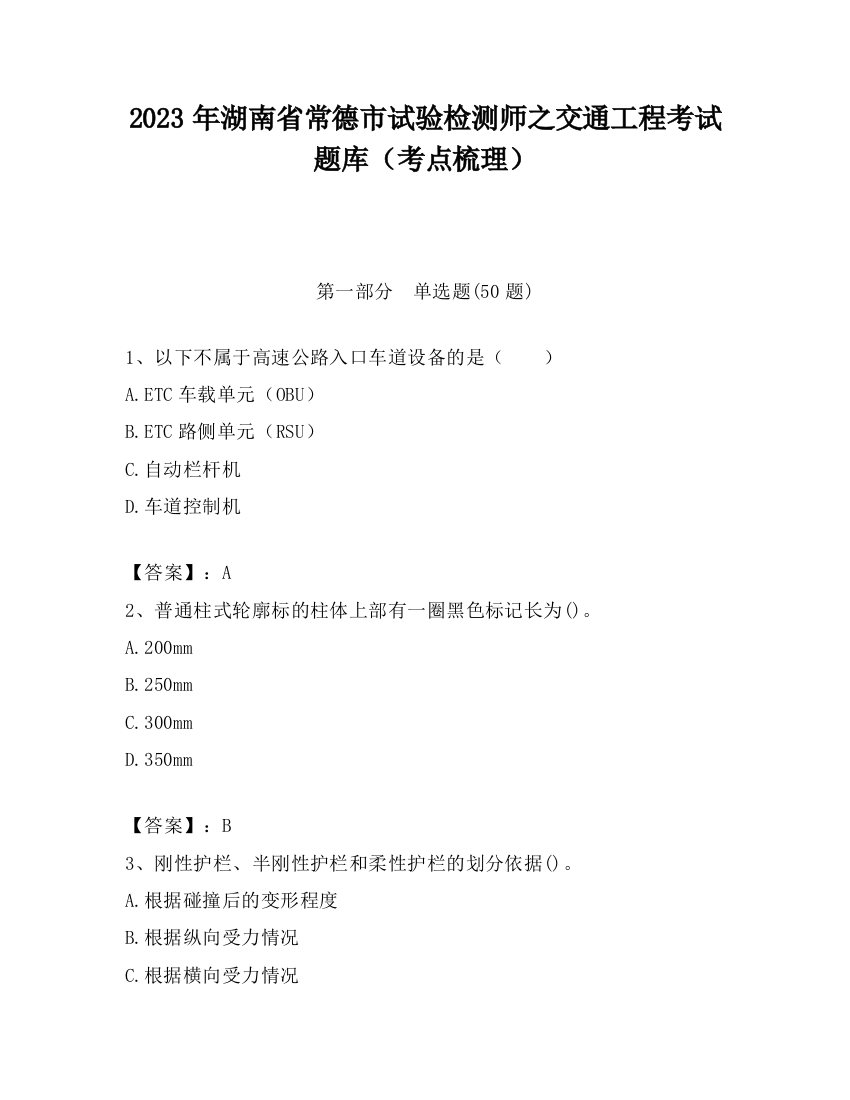 2023 年湖南省常德市试验检测师之交通工程考试题库（考点梳理）

第一部分　单选题(50 题)

1、以下不属于高速公路入口车道设备的是（　　）

A.ETC 车载单元（OBU）

B.ETC 路侧单元（RSU）

C.自动栏杆机

D.车道控制机

【答案】：A

2、普通柱式轮廓标的柱体上部有一圈黑色标记长为()。

A.200mm

B.250mm

C.300mm

D.350mm

【答案】：B

3、刚性护栏、半刚性护栏和柔性护栏的划分依据()。

A.根据碰撞后的变形程度

B.根据纵向受力情况

C.根据横向受力情况